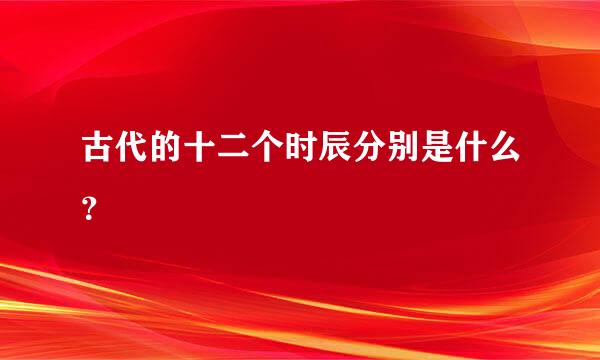 古代的十二个时辰分别是什么?